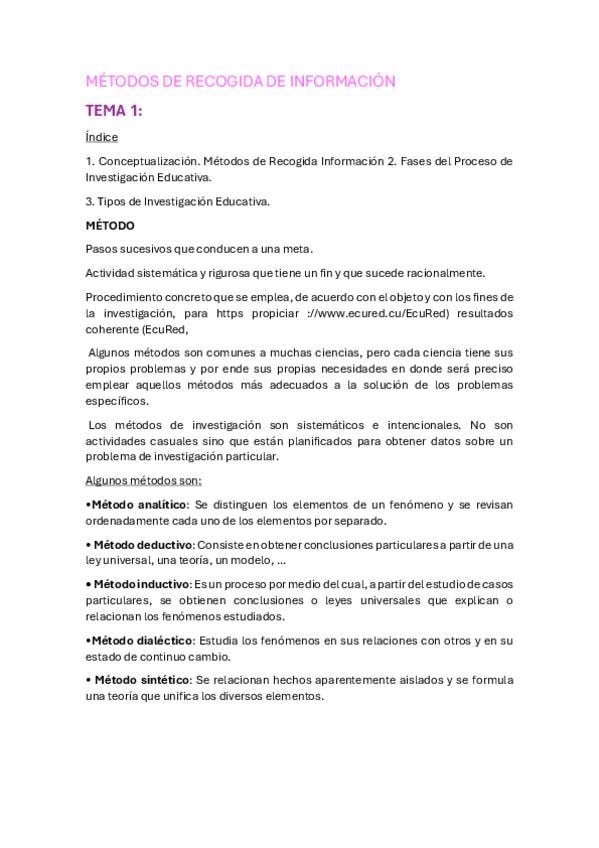 MÉTODOS DE RECOGIDA DE INFORMACIÓN

TEMA 1:

Índice

1. Conceptualización. Métodos de Recogida Información 2. Fases del Proceso de Investigación Educativa.

3. Tipos de Investigación Educativa.

MÉTODO

Pasos sucesivos que conducen a una meta.

Actividad sistemática y rigurosa que tiene un fin y que sucede racionalmente.

Procedimiento concreto que se emplea, de acuerdo con el objeto y con los fines de la investigación, para https propiciar ://www.ecured.cu/EcuRed) resultados coherente (EcuRed,

Algunos métodos son comunes a muchas ciencias, pero cada ciencia tiene sus propios problemas y por ende sus propias necesidades en donde será preciso emplear aquellos métodos más adecuados a la solución de los problemas específicos.

Los métodos de investigación son sistemáticos e intencionales. No son actividades casuales sino que están planificados para obtener datos sobre un problema de investigación particular.

Algunos métodos son:

•Método analítico: Se distinguen los elementos de un fenómeno y se revisan ordenadamente cada uno de los elementos por separado.

• Método deductivo: Consiste en obtener conclusiones particulares a partir de una ley universal, una teoría, un modelo, ...

• Método inductivo: Es un proceso por medio del cual, a partir del estudio de casos particulares, se obtienen conclusiones o leyes universales que explican o relacionan los fenómenos estudiados.

•Método dialéctico: Estudia los fenómenos en sus relaciones con otros y en su estado de continuo cambio.

• Método sintético: Se relacionan hechos aparentemente aislados y se formula una teoría que unifica los diversos elementos.